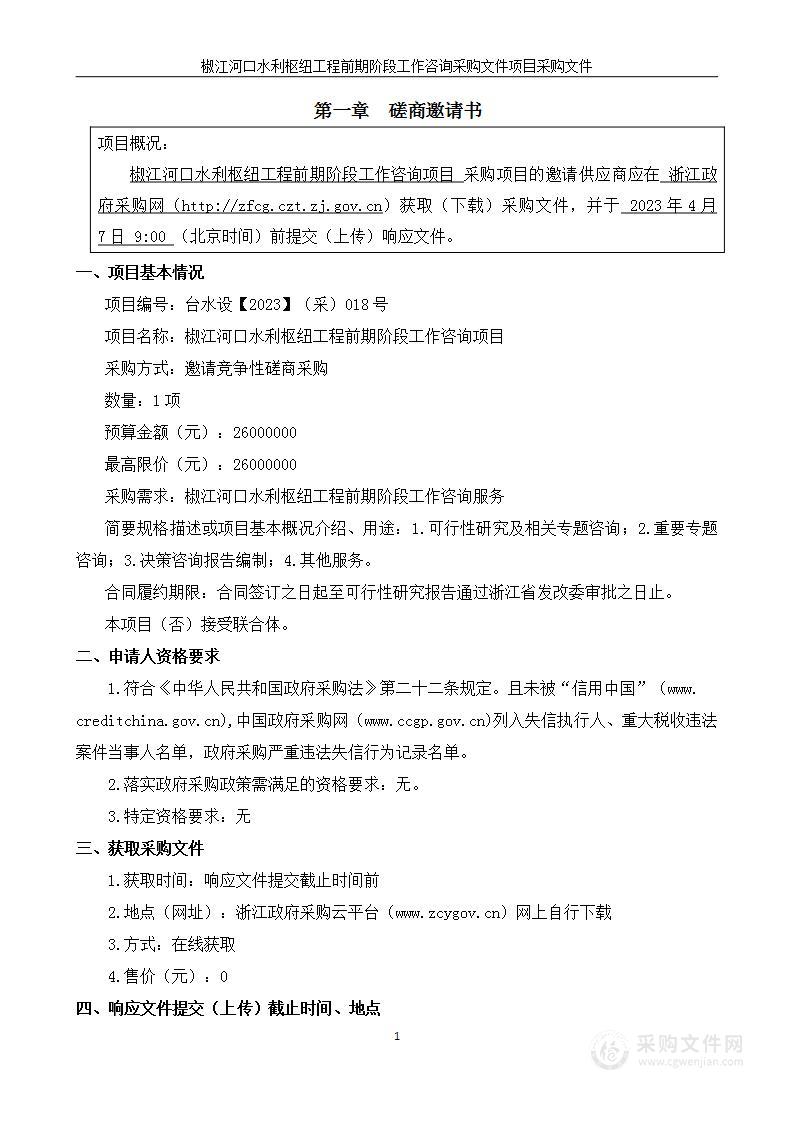 椒江河口水利枢纽工程前期阶段工作咨询采购文件项目采购文件

第一章　磋商邀请书

项目概况：

椒江河口水利枢纽工程前期阶段工作咨询项目 采购项目的邀请供应商应在 浙江政府采购网（http://zfcg.czt.zj.gov.cn）获取（下载）采购文件，并于 2023 年 4 月 7 日 9:00 （北京时间）前提交（上传）响应文件。

一、项目基本情况

项目编号：台水设【2023】（采）018 号

项目名称：椒江河口水利枢纽工程前期阶段工作咨询项目

采购方式：邀请竞争性磋商采购

数量：1 项

预算金额（元）：26000000

最高限价（元）：26000000

采购需求：椒江河口水利枢纽工程前期阶段工作咨询服务

简要规格描述或项目基本概况介绍、用途：1.可行性研究及相关专题咨询；2.重要专题咨询；3.决策咨询报告编制；4.其他服务。

合同履约期限：合同签订之日起至可行性研究报告通过浙江省发改委审批之日止。

本项目（否）接受联合体。

二、申请人资格要求

1.符合《中华人民共和国政府采购法》第二十二条规定。且未被“信用中国”（www.creditchina.gov.cn),中国政府采购网（www.ccgp.gov.cn)列入失信执行人、重大税收违法案件当事人名单，政府采购严重违法失信行为记录名单。

2.落实政府采购政策需满足的资格要求：无。

3.特定资格要求：无

三、获取采购文件

1.获取时间：响应文件提交截止时间前

2.地点（网址）：浙江政府采购云平台（www.zcygov.cn）网上自行下载

3.方式：在线获取

4.售价（元）：0

四、响应文件提交（上传）截止时间、地点

1

采购文件网
www.cgwenjian.com